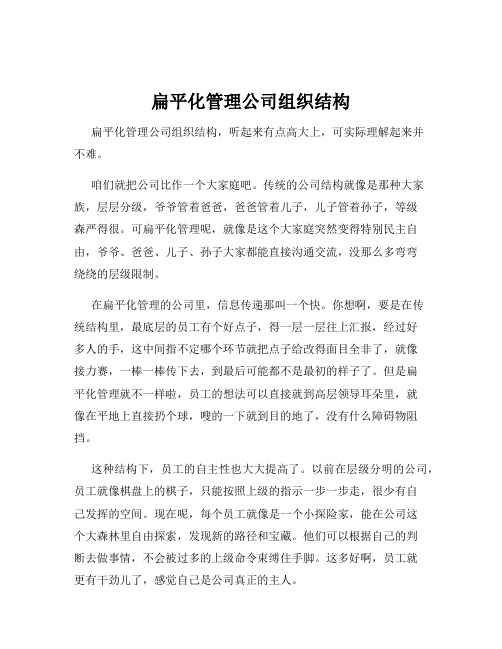 扁平化管理公司组织结构

扁平化管理公司组织结构，听起来有点高大上，可实际理解起来并不难。

咱们就把公司比作一个大家庭吧。传统的公司结构就像是那种大家族，层层分级，爷爷管着爸爸，爸爸管着儿子，儿子管着孙子，等级森严得很。可扁平化管理呢，就像是这个大家庭突然变得特别民主自由，爷爷、爸爸、儿子、孙子大家都能直接沟通交流，没那么多弯弯绕绕的层级限制。

在扁平化管理的公司里，信息传递那叫一个快。你想啊，要是在传统结构里，最底层的员工有个好点子，得一层一层往上汇报，经过好多人的手，这中间指不定哪个环节就把点子给改得面目全非了，就像接力赛，一棒一棒传下去，到最后可能都不是最初的样子了。但是扁平化管理就不一样啦，员工的想法可以直接就到高层领导耳朵里，就像在平地上直接扔个球，嗖的一下就到目的地了，没有什么障碍物阻挡。

这种结构下，员工的自主性也大大提高了。以前在层级分明的公司，员工就像棋盘上的棋子，只能按照上级的指示一步一步走，很少有自己发挥的空间。现在呢，每个员工就像是一个小探险家，能在公司这个大森林里自由探索，发现新的路径和宝藏。他们可以根据自己的判断去做事情，不会被过多的上级命令束缚住手脚。这多好啊，员工就更有干劲儿了，感觉自己是公司真正的主人。